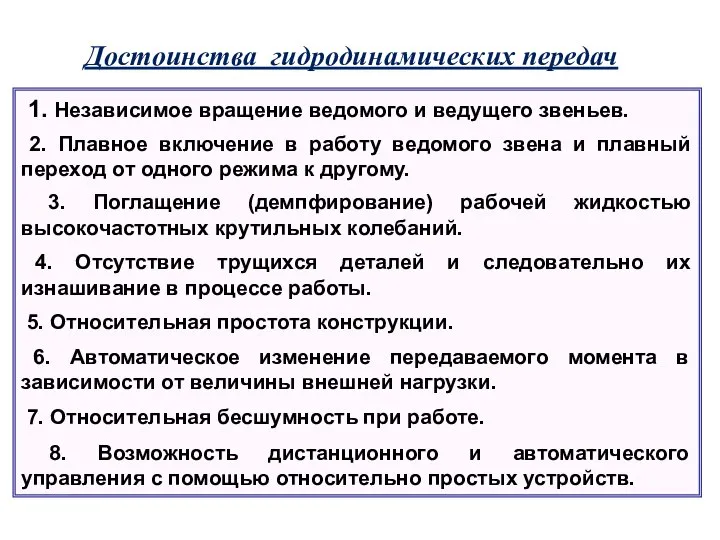 Достоинства гидродинамических передач

1. Независимое вращение ведомого и ведущего звеньев.

2. Плавное включение в работу ведомого звена и плавный переход от одного режима к другому.

3. Поглащение (демпфирование) рабочей жидкостью высокочастотных крутильных колебаний.

4. Отсутствие трущихся деталей и следовательно их изнашивание в процессе работы.

5. Относительная простота конструкции.

6. Автоматическое изменение передаваемого момента в зависимости от величины внешней нагрузки.

7. Относительная бесшумность при работе.

8. Возможность дистанционного и автоматического управления с помощью относительно простых устройств.